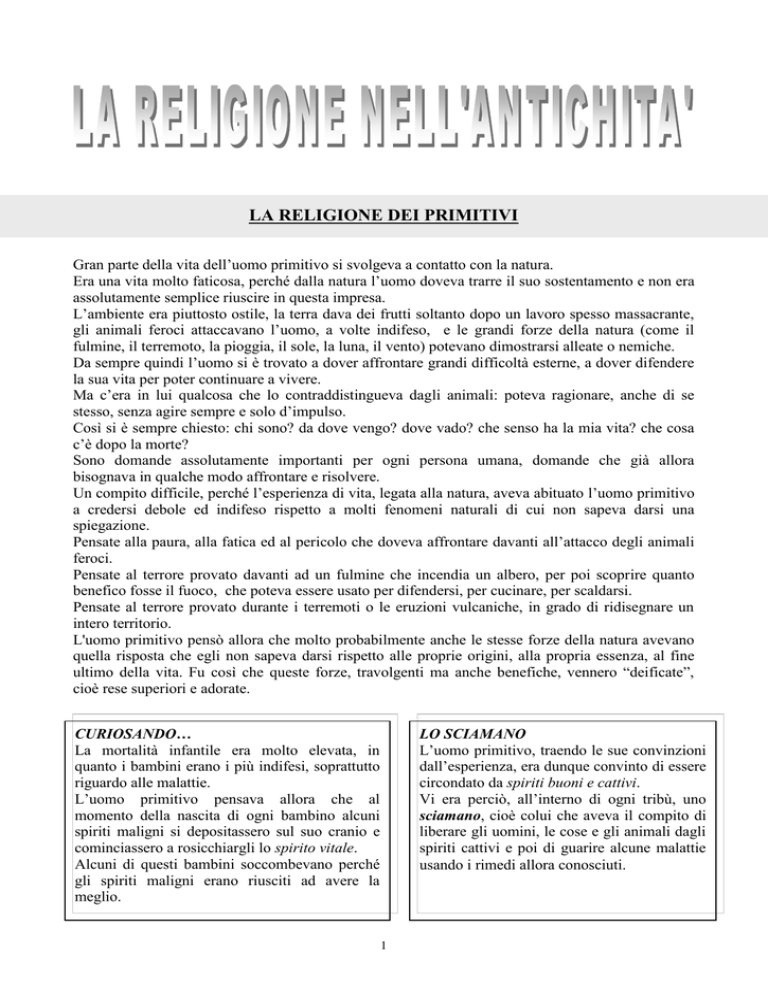 LA RELIGIONE NELL'ANTICHITA'

LA RELIGIONE DEI PRIMITIVI

Gran parte della vita dell'uomo primitivo si svolgeva a contatto con la natura.
Era una vita molto faticosa, perché dalla natura l'uomo doveva trarre il suo sostentamento e non era assolutamente semplice riuscire in questa impresa.
L'ambiente era piuttosto ostile, la terra dava dei frutti soltanto dopo un lavoro spesso massacrante, gli animali feroci attaccavano l'uomo, a volte indifeso, e le grandi forze della natura (come il fulmine, il terremoto, la pioggia, il sole, la luna, il vento) potevano dimostrarsi alleate o nemiche.
Da sempre quindi l'uomo si è trovato a dover affrontare grandi difficoltà esterne, a dover difendere la sua vita per poter continuare a vivere.
Ma c'era in lui qualcosa che lo contraddistingueva dagli animali: poteva ragionare, anche di se stesso, senza agire sempre e solo d'impulso.
Così si è sempre chiesto: chi sono? da dove vengo? dove vado? che senso ha la mia vita? che cosa c'è dopo la morte?
Sono domande assolutamente importanti per ogni persona umana, domande che già allora bisognava in qualche modo affrontare e risolvere.
Un compito difficile, perché l'esperienza di vita, legata alla natura, aveva abituato l'uomo primitivo a credersi debole ed indifeso rispetto a molti fenomeni naturali di cui non sapeva darsi una spiegazione.
Pensate alla paura, alla fatica ed al pericolo che doveva affrontare davanti all'attacco degli animali feroci.
Pensate al terrore provato davanti ad un fulmine che incendia un albero, per poi scoprire quanto benefico fosse il fuoco, che poteva essere usato per difendersi, per cucinare, per scaldarsi.
Pensate al terrore provato durante i terremoti o le eruzioni vulcaniche, in grado di ridisegnare un intero territorio.
L'uomo primitivo pensò allora che molto probabilmente anche le stesse forze della natura avevano quella risposta che egli non sapeva darsi rispetto alle proprie origini, alla propria essenza, al fine ultimo della vita. Fu così che queste forze, travolgenti ma anche benefiche, vennero "deificate", cioè rese superiori e adorate.

CURIOSANDO…
La mortalità infantile era molto elevata, in quanto i bambini erano i più indifesi, soprattutto riguardo alle malattie.
L'uomo primitivo pensava allora che al momento della nascita di ogni bambino alcuni spiriti maligni si depositassero sul suo cranio e cominciassero a rosicchiargli lo spirito vitale.
Alcuni di questi bambini soccombevano perché gli spiriti maligni erano riusciti ad avere la meglio.

LO SCIAMANO
L'uomo primitivo, traendo le sue convinzioni dall'esperienza, era dunque convinto di essere circondato da spiriti buoni e cattivi.
Vi era perciò, all'interno di ogni tribù, uno sciamano, cioè colui che aveva il compito di liberare gli uomini, le cose e gli animali dagli spiriti cattivi e poi di guarire alcune malattie usando i rimedi allora conosciuti.

1